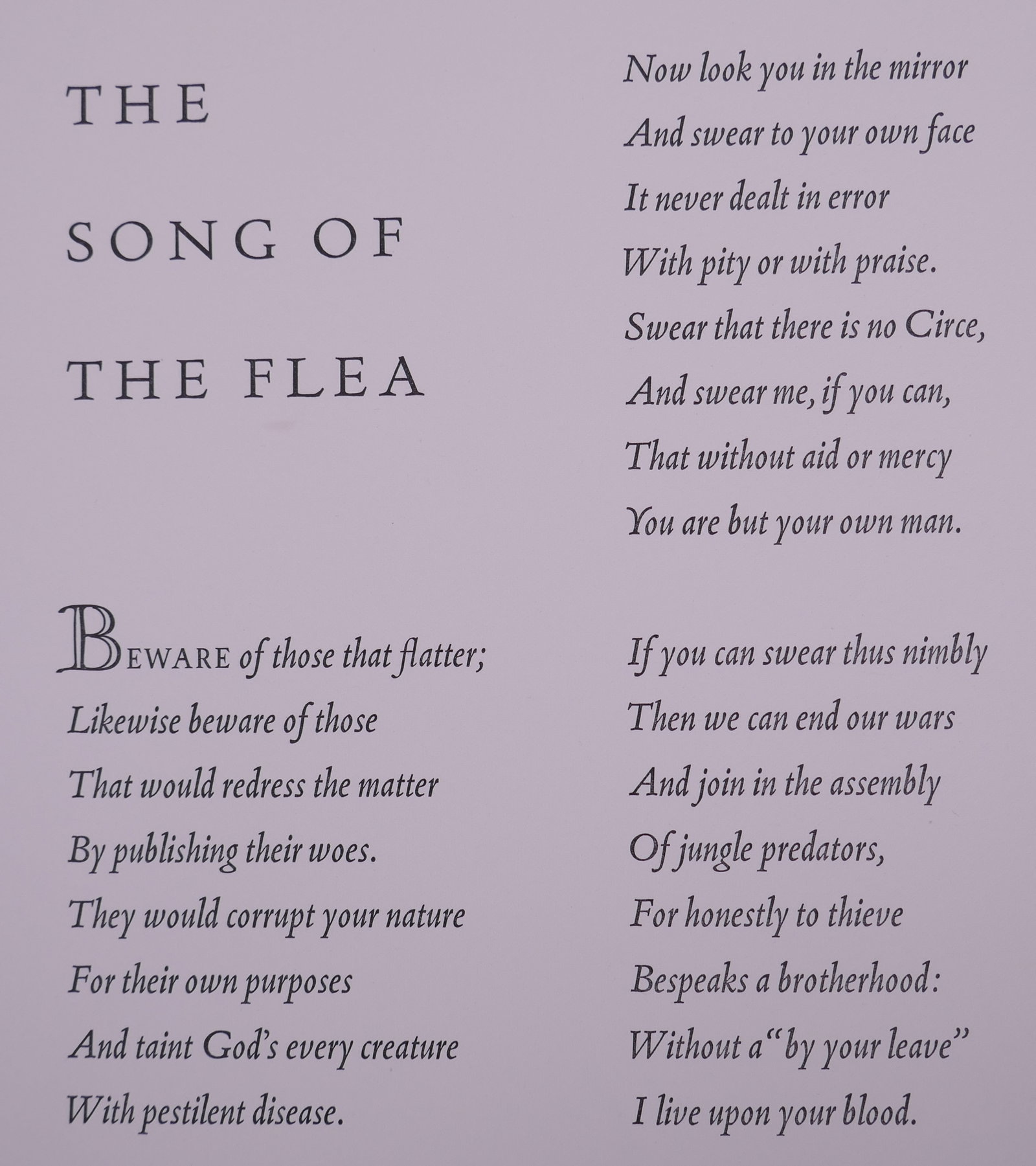 THE
SONG OF
THE FLEA

BEWARE of those that flatter;
Likewise beware of those
That would redress the matter
By publishing their woes.
They would corrupt your nature
For their own purposes
And taint God's every creature
With pestilent disease.

Now look you in the mirror
And swear to your own face
It never dealt in error
With pity or with praise.
Swear that there is no Circe,
And swear me, if you can,
That without aid or mercy
You are but your own man.

If you can swear thus nimbly
Then we can end our wars
And join in the assembly
Of jungle predators,
For honestly to thieve
Bespeaks a brotherhood:
Without a "by your leave"
I live upon your blood.